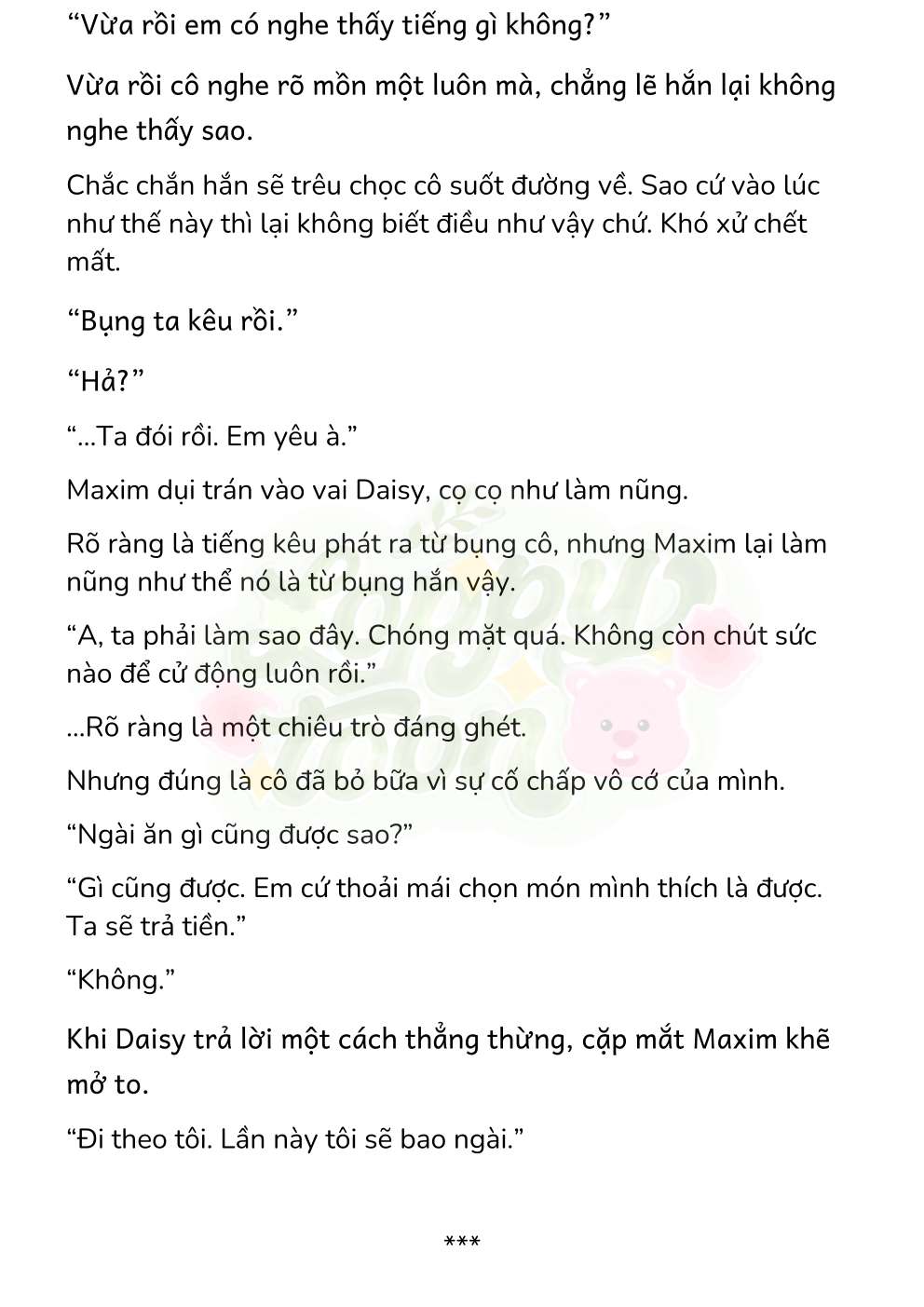 “Vừa rồi em có nghe thấy tiếng gì không?”

Vừa rồi cô nghe rõ mồn một luôn mà, chẳng lẽ hắn lại không nghe thấy sao.

Chắc chắn hắn sẽ trêu chọc cô suốt đường về. Sao cứ vào lúc như thế này thì lại không biết điều như vậy chứ. Khó xử chết mất.

“Bụng ta kêu rồi.”

“Hả?”

“...Ta đói rồi. Em yêu à.”

Maxim dụi trán vào vai Daisy, cọ cọ như làm nũng.

Rõ ràng là tiếng kêu phát ra từ bụng cô, nhưng Maxim lại làm nũng như thể nó là từ bụng hắn vậy.

“A, ta phải làm sao đây. Chóng mặt quá. Không còn chút sức nào để cử động luôn rồi.”

...Rõ ràng là một chiêu trò đáng ghét.

Nhưng đúng là cô đã bỏ bữa vì sự cố chấp vô cớ của mình.

“Ngài ăn gì cũng được sao?”

“Gì cũng được. Em cứ thoải mái chọn món mình thích là được. Ta sẽ trả tiền.”

“Không.”

Khi Daisy trả lời một cách thẳng thừng, cặp mắt Maxim khẽ mở to.

“Đi theo tôi. Lần này tôi sẽ bao ngài.”

***